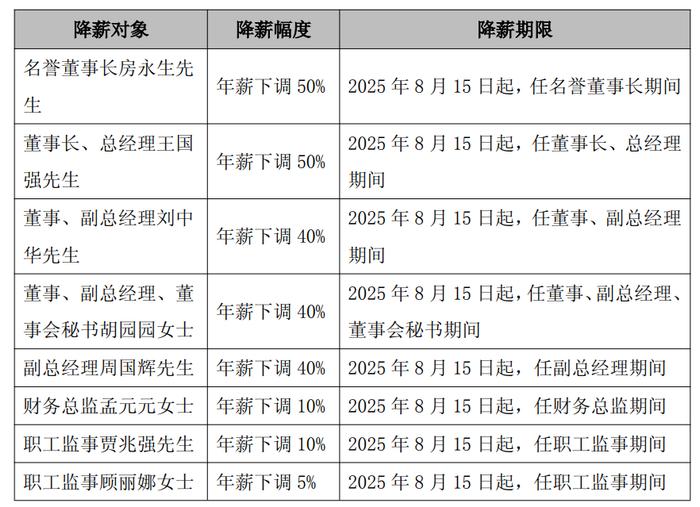 | 降薪对象 | 降薪幅度 | 降薪期限 |
|---|---|---|
| 名誉董事长房永生先生 | 年薪下调 50% | 2025 年 8 月 15 日起，任名誉董事长期间 |
| 董事长、总经理王国强先生 | 年薪下调 50% | 2025 年 8 月 15 日起，任董事长、总经理期间 |
| 董事、副总经理刘中华先生 | 年薪下调 40% | 2025 年 8 月 15 日起，任董事、副总经理期间 |
| 董事、副总经理、董事会秘书胡园园女士 | 年薪下调 40% | 2025 年 8 月 15 日起，任董事、副总经理、董事会秘书期间 |
| 副总经理周国辉先生 | 年薪下调 40% | 2025 年 8 月 15 日起，任副总经理期间 |
| 财务总监孟元元女士 | 年薪下调 10% | 2025 年 8 月 15 日起，任财务总监期间 |
| 职工监事贾兆强先生 | 年薪下调 10% | 2025 年 8 月 15 日起，任职工监事期间 |
| 职工监事顾丽娜女士 | 年薪下调 5% | 2025 年 8 月 15 日起，任职工监事期间 |